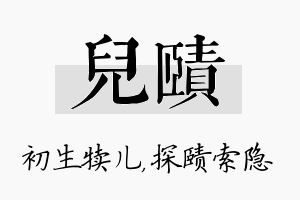 兒賾

初生犊儿,探赜索隐